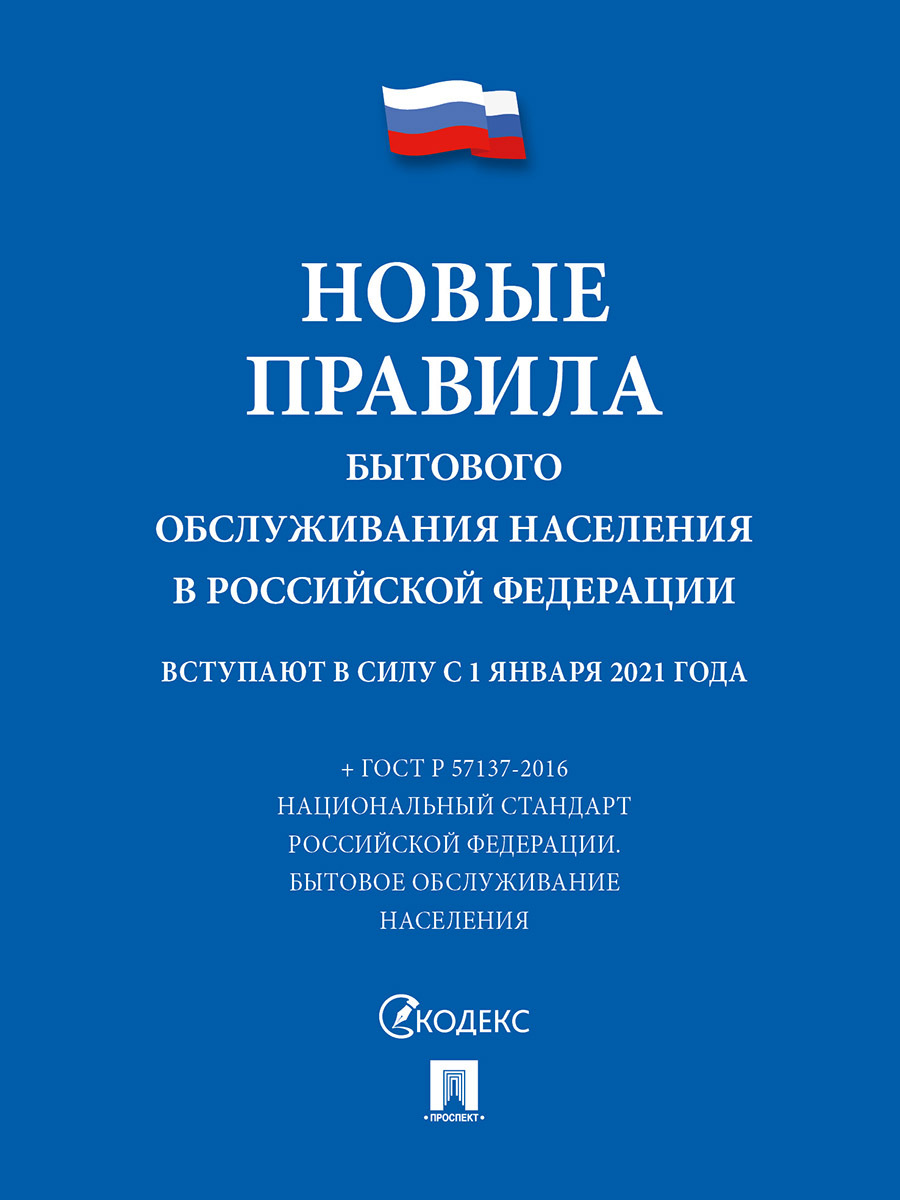 НОВЫЕ ПРАВИЛА
БЫТОВОГО ОБСЛУЖИВАНИЯ НАСЕЛЕНИЯ В РОССИЙСКОЙ ФЕДЕРАЦИИ

ВСТУПАЮТ В СИЛУ С 1 ЯНВАРЯ 2021 ГОДА

+ ГОСТ Р 57137-2016
НАЦИОНАЛЬНЫЙ СТАНДАРТ РОССИЙСКОЙ ФЕДЕРАЦИИ. БЫТОВОЕ ОБСЛУЖИВАНИЕ НАСЕЛЕНИЯ

КОДЕКС

ПРОСПЕКТ